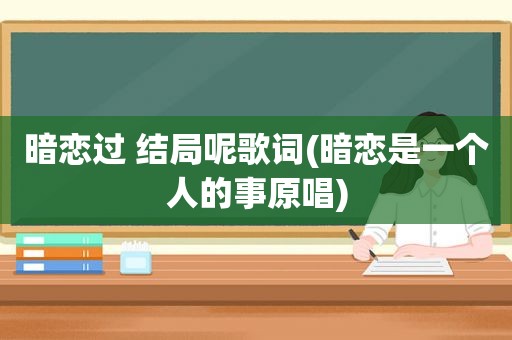 暗恋过 结局呢歌词(暗恋是一个人的事原唱)